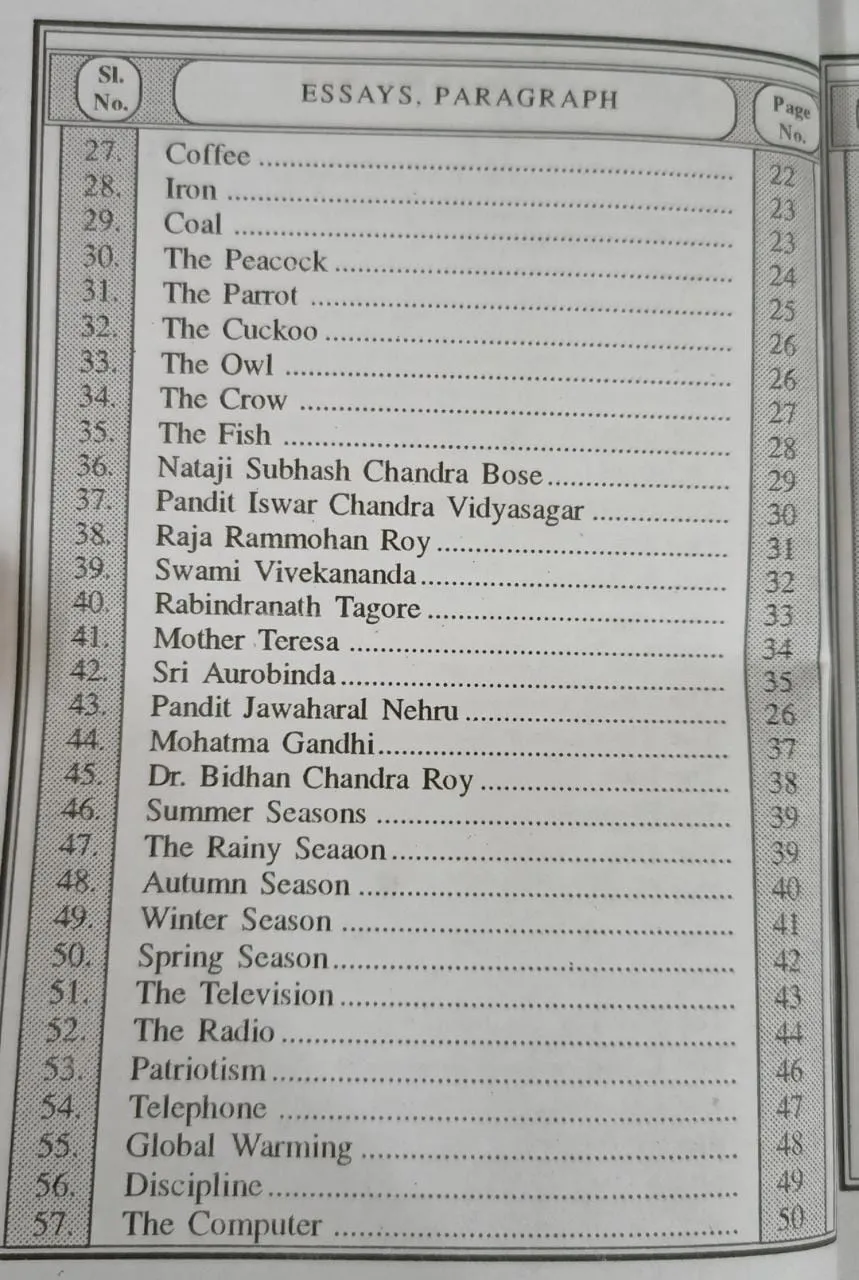 Sl. No.
ESSAYS. PARAGRAPH
Page No.

27. Coffee 22
28. Iron 23
29. Coal 23
30. The Peacock 24
31. The Parrot 25
32. The Cuckoo 26
33. The Owl 26
34. The Crow 27
35. The Fish 28
36. Nataji Subhash Chandra Bose 29
37. Pandit Iswar Chandra Vidyasagar 30
38. Raja Rammohan Roy 31
39. Swami Vivekananda 32
40. Rabindranath Tagore 33
41. Mother Teresa 34
42. Sri Aurobinda 35
43. Pandit Jawaharal Nehru 26
44. Mohatma Gandhi 37
45. Dr. Bidhan Chandra Roy 38
46. Summer Seasons 39
47. The Rainy Seaaon 39
48. Autumn Season 40
49. Winter Season 41
50. Spring Season 42
51. The Television 43
52. The Radio 44
53. Patriotism 46
54. Telephone 47
55. Global Warming 48
56. Discipline 49
57. The Computer 50